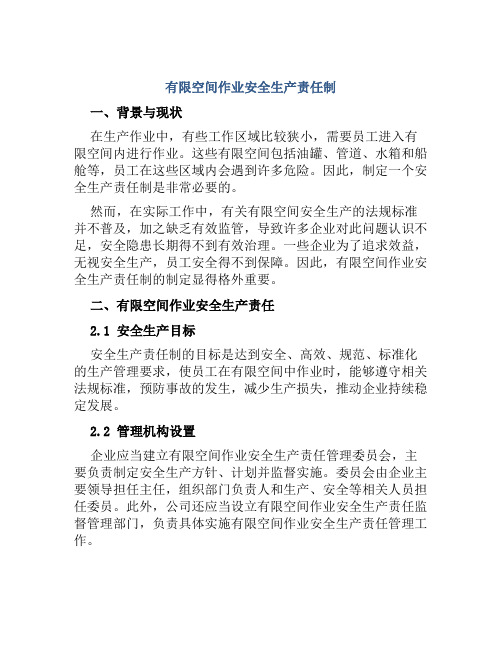 有限空间作业安全生产责任制

一、背景与现状

在生产作业中，有些工作区域比较狭小，需要员工进入有限空间内进行作业。这些有限空间包括油罐、管道、水箱和船舱等，员工在这些区域内会遇到许多危险。因此，制定一个安全生产责任制是非常必要的。

然而，在实际工作中，有关有限空间安全生产的法规标准并不普及，加之缺乏有效监管，导致许多企业对此问题认识不足，安全隐患长期得不到有效治理。一些企业为了追求效益，无视安全生产，员工安全得不到保障。因此，有限空间作业安全生产责任制的制定显得格外重要。

二、有限空间作业安全生产责任

2.1 安全生产目标

安全生产责任制的目标是达到安全、高效、规范、标准化的生产管理要求，使员工在有限空间中作业时，能够遵守相关法规标准，预防事故的发生，减少生产损失，推动企业持续稳定发展。

2.2 管理机构设置

企业应当建立有限空间作业安全生产责任管理委员会，主要负责制定安全生产方针、计划并监督实施。委员会由企业主要领导担任主任，组织部门负责人和生产、安全等相关人员担任委员。此外，公司还应当设立有限空间作业安全生产责任监督管理部门，负责具体实施有限空间作业安全生产责任管理工作。